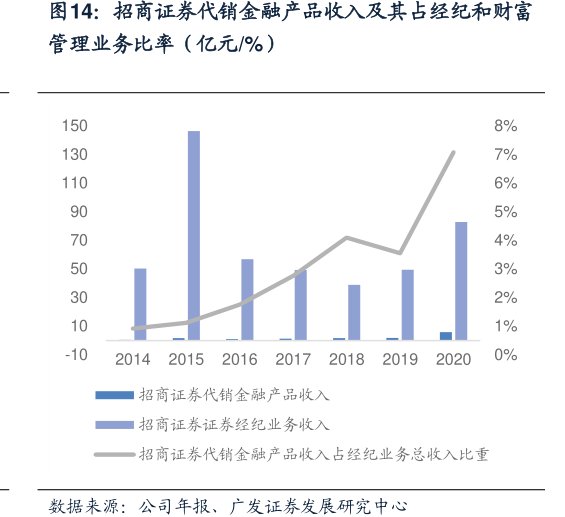 图14：招商证券代销金融产品收入及其占经纪和财富管理业务比率（亿元/%）

150
130
110
90
70
50
30
10
-10

8%
7%
6%
5%
4%
3%
2%
1%
0%

2014 2015 2016 2017 2018 2019 2020

招商证券代销金融产品收入
招商证券证券经纪业务收入
招商证券代销金融产品收入占经纪业务总收入比重

数据来源：公司年报、广发证券发展研究中心